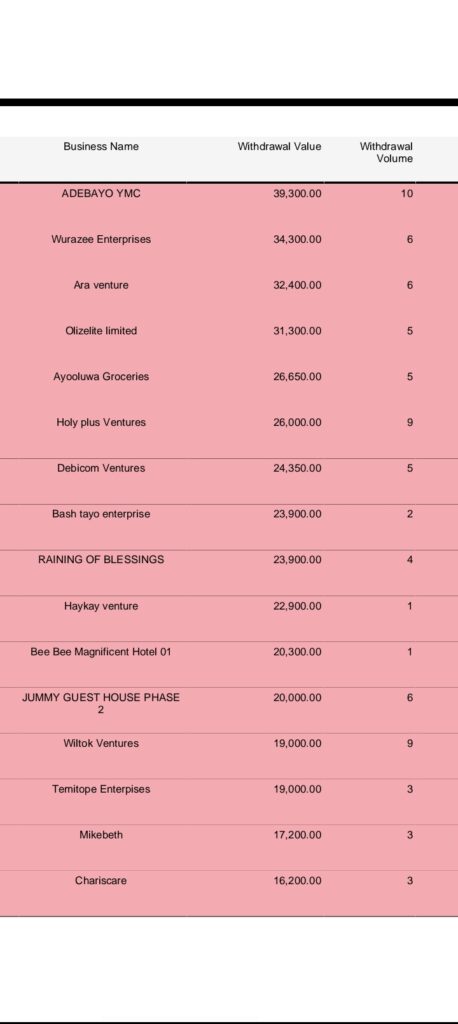 | Business Name | Withdrawal Value | Withdrawal Volume |
|---|---|---|
| ADEBAYO YMC | 39,300.00 | 10 |
| Wurazee Enterprises | 34,300.00 | 6 |
| Ara venture | 32,400.00 | 6 |
| Olizelite limited | 31,300.00 | 5 |
| Ayooluwa Groceries | 26,650.00 | 5 |
| Holy plus Ventures | 26,000.00 | 9 |
| Debicom Ventures | 24,350.00 | 5 |
| Bash tayo enterprise | 23,900.00 | 2 |
| RAINING OF BLESSINGS | 23,900.00 | 4 |
| Haykay venture | 22,900.00 | 1 |
| Bee Bee Magnificent Hotel 01 | 20,300.00 | 1 |
| JUMMY GUEST HOUSE PHASE 2 | 20,000.00 | 6 |
| Wiltok Ventures | 19,000.00 | 9 |
| Temitope Enterpises | 19,000.00 | 3 |
| Mikebeth | 17,200.00 | 3 |
| Chariscare | 16,200.00 | 3 |